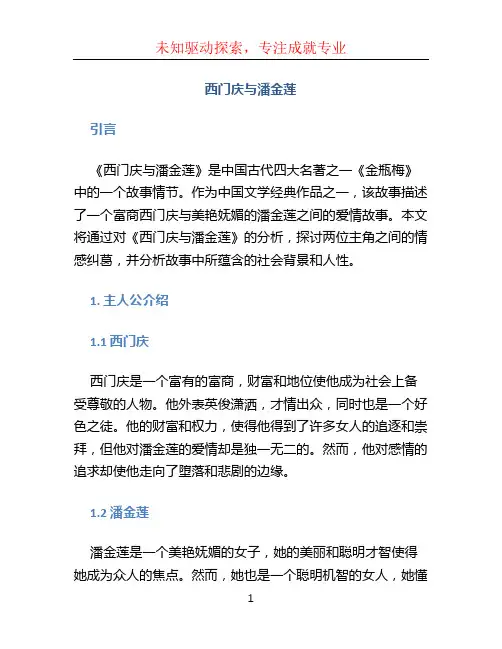 未知驱动探索，专注成就专业

西门庆与潘金莲

引言

《西门庆与潘金莲》是中国古代四大名著之一《金瓶梅》中的一个故事情节。作为中国文学经典作品之一，该故事描述了一个富商西门庆与美艳妩媚的潘金莲之间的爱情故事。本文将通过对《西门庆与潘金莲》的分析，探讨两位主角之间的情感纠葛，并分析故事中所蕴含的社会背景和人性。

1. 主人公介绍

1.1 西门庆

西门庆是一个富有的富商，财富和地位使他成为社会上备受尊敬的人物。他外表英俊潇洒，才情出众，同时也是一个好色之徒。他的财富和权力，使得他得到了许多女人的追逐和崇拜，但他对潘金莲的爱情却是独一无二的。然而，他对感情的追求却使他走向了堕落和悲剧的边缘。

1.2 潘金莲

潘金莲是一个美艳妩媚的女子，她的美丽和聪明才智使得她成为众人的焦点。然而，她也是一个聪明机智的女人，她懂

1